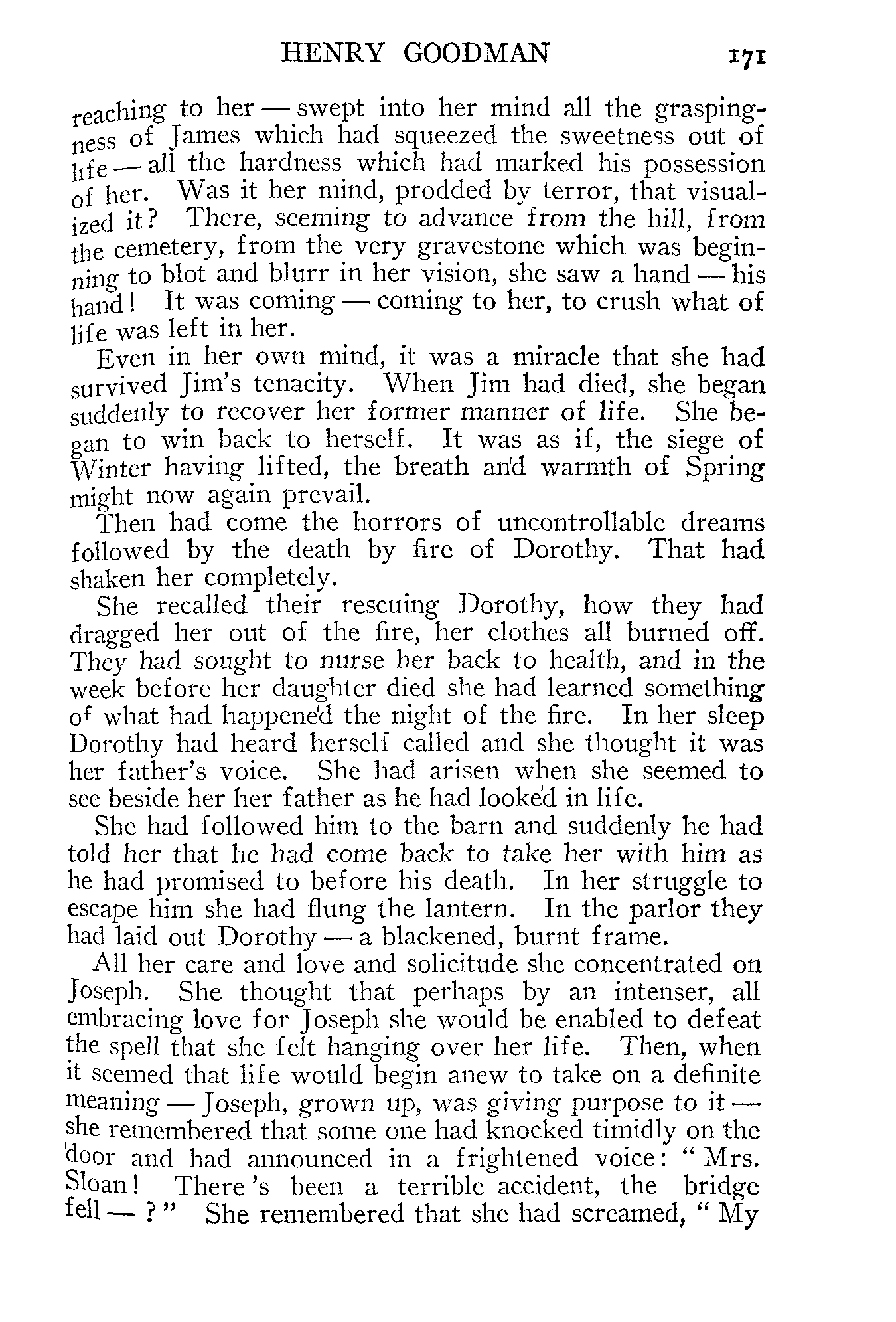 HENRY GOODMAN 171

reaching to her — swept into her mind all the graspingness of James which had squeezed the sweetness out of life — all the hardness which had marked his possession of her. Was it her mind, prodded by terror, that visualized it? There, seeming to advance from the hill, from the cemetery, from the very gravestone which was beginning to blot and blurr in her vision, she saw a hand — his hand! It was coming — coming to her, to crush what of life was left in her.

Even in her own mind, it was a miracle that she had survived Jim's tenacity. When Jim had died, she began suddenly to recover her former manner of life. She began to win back to herself. It was as if, the siege of Winter having lifted, the breath and warmth of Spring might now again prevail.

Then had come the horrors of uncontrollable dreams followed by the death by fire of Dorothy. That had shaken her completely.

She recalled their rescuing Dorothy, how they had dragged her out of the fire, her clothes all burned off. They had sought to nurse her back to health, and in the week before her daughter died she had learned something of what had happened the night of the fire. In her sleep Dorothy had heard herself called and she thought it was her father's voice. She had arisen when she seemed to see beside her her father as he had looked in life.

She had followed him to the barn and suddenly he had told her that he had come back to take her with him as he had promised to before his death. In her struggle to escape him she had flung the lantern. In the parlor they had laid out Dorothy — a blackened, burnt frame.

All her care and love and solicitude she concentrated on Joseph. She thought that perhaps by an intenser, all embracing love for Joseph she would be enabled to defeat the spell that she felt hanging over her life. Then, when it seemed that life would begin anew to take on a definite meaning — Joseph, grown up, was giving purpose to it — she remembered that some one had knocked timidly on the door and had announced in a frightened voice: "Mrs. Sloan! There's been a terrible accident, the bridge fell — ?" She remembered that she had screamed, "My